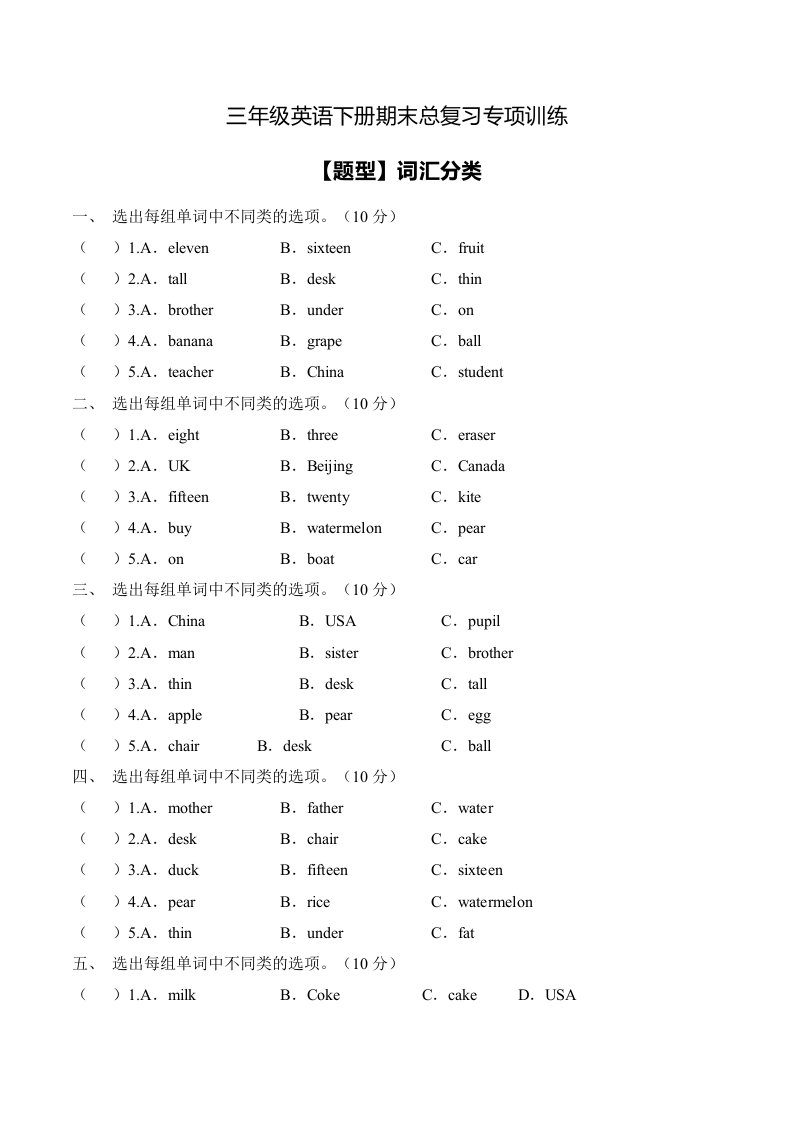 三年级英语下册期末总复习专项训练

【题型】词汇分类

一、 选出每组单词中不同类的选项。（10 分）

（ ）1.A．eleven B．sixteen C．fruit

（ ）2.A．tall B．desk C．thin

（ ）3.A．brother B．under C．on

（ ）4.A．banana B．grape C．ball

（ ）5.A．teacher B．China C．student

二、 选出每组单词中不同类的选项。（10 分）

（ ）1.A．eight B．three C．eraser

（ ）2.A．UK B．Beijing C．Canada

（ ）3.A．fifteen B．twenty C．kite

（ ）4.A．buy B．watermelon C．pear

（ ）5.A．on B．boat C．car

三、 选出每组单词中不同类的选项。（10 分）

（ ）1.A．China B．USA C．pupil

（ ）2.A．man B．sister C．brother

（ ）3.A．thin B．desk C．tall

（ ）4.A．apple B．pear C．egg

（ ）5.A．chair B．desk C．ball

四、 选出每组单词中不同类的选项。（10 分）

（ ）1.A．mother B．father C．water

（ ）2.A．desk B．chair C．cake

（ ）3.A．duck B．fifteen C．sixteen

（ ）4.A．pear B．rice C．watermelon

（ ）5.A．thin B．under C．fat

五、 选出每组单词中不同类的选项。（10 分）

（ ）1.A．milk B．Coke C．cake D．USA